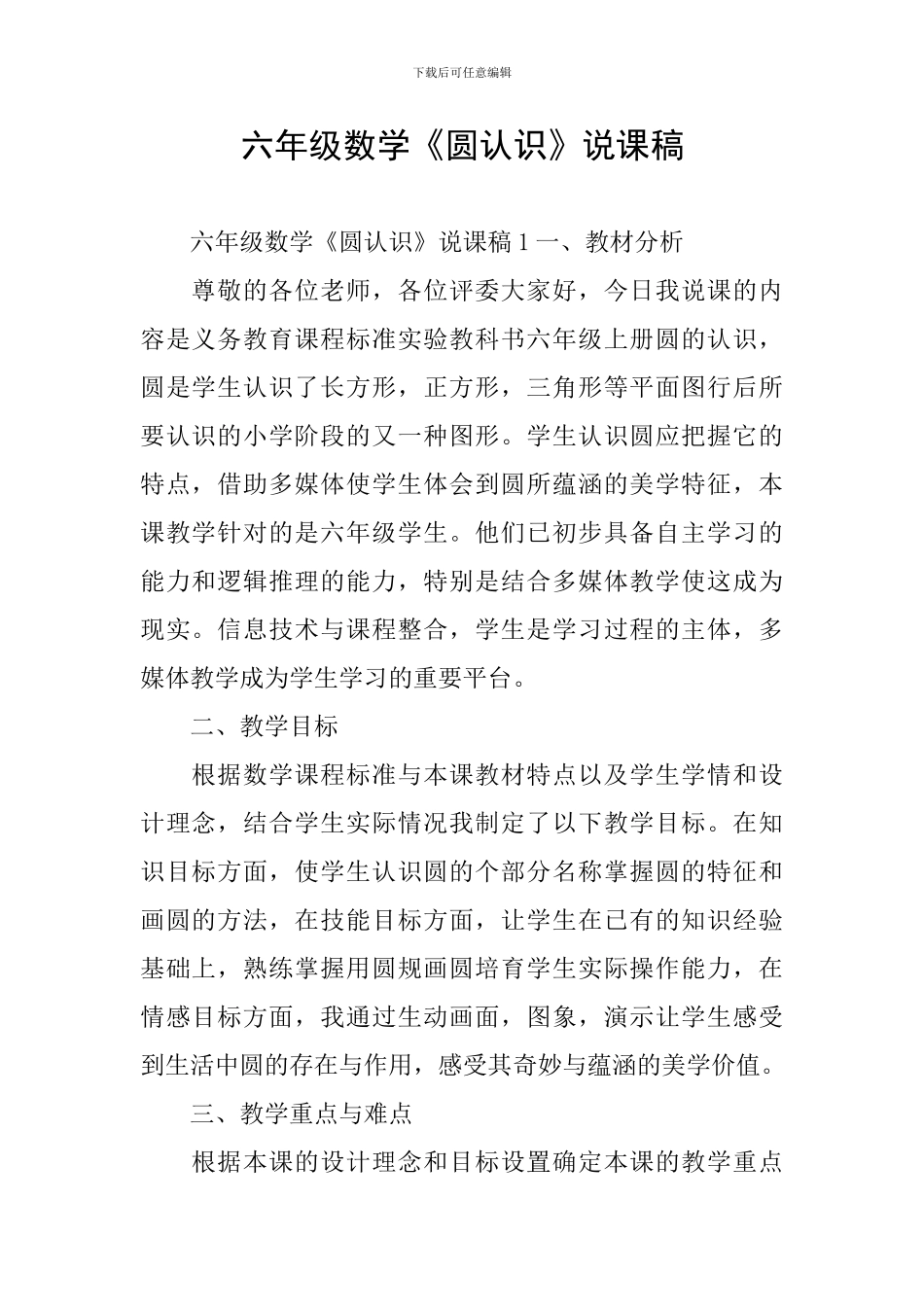 下载后可任意编辑

六年级数学《圆认识》说课稿

六年级数学《圆认识》说课稿1一、教材分析

尊敬的各位老师，各位评委大家好，今日我说课的内容是义务教育课程标准实验教科书六年级上册圆的认识，圆是学生认识了长方形，正方形，三角形等平面图行后所要认识的小学阶段的又一种图形。学生认识圆应把握它的特点，借助多媒体使学生体会到圆所蕴涵的美学特征，本课教学针对的是六年级学生。他们已初步具备自主学习的能力和逻辑推理的能力，特别是结合多媒体教学使这成为现实。信息技术与课程整合，学生是学习过程的主体，多媒体教学成为学生学习的重要平台。

二、教学目标

根据数学课程标准与本课教材特点以及学生学情和设计理念，结合学生实际情况我制定了以下教学目标。在知识目标方面，使学生认识圆的个部分名称掌握圆的特征和画圆的方法，在技能目标方面，让学生在已有的知识经验基础上，熟练掌握用圆规画圆培育学生实际操作能力，在情感目标方面，我通过生动画面，图象，演示让学生感受到生活中圆的存在与作用，感受其奇妙与蕴涵的美学价值。

三、教学重点与难点

根据本课的设计理念和目标设置确定本课的教学重点